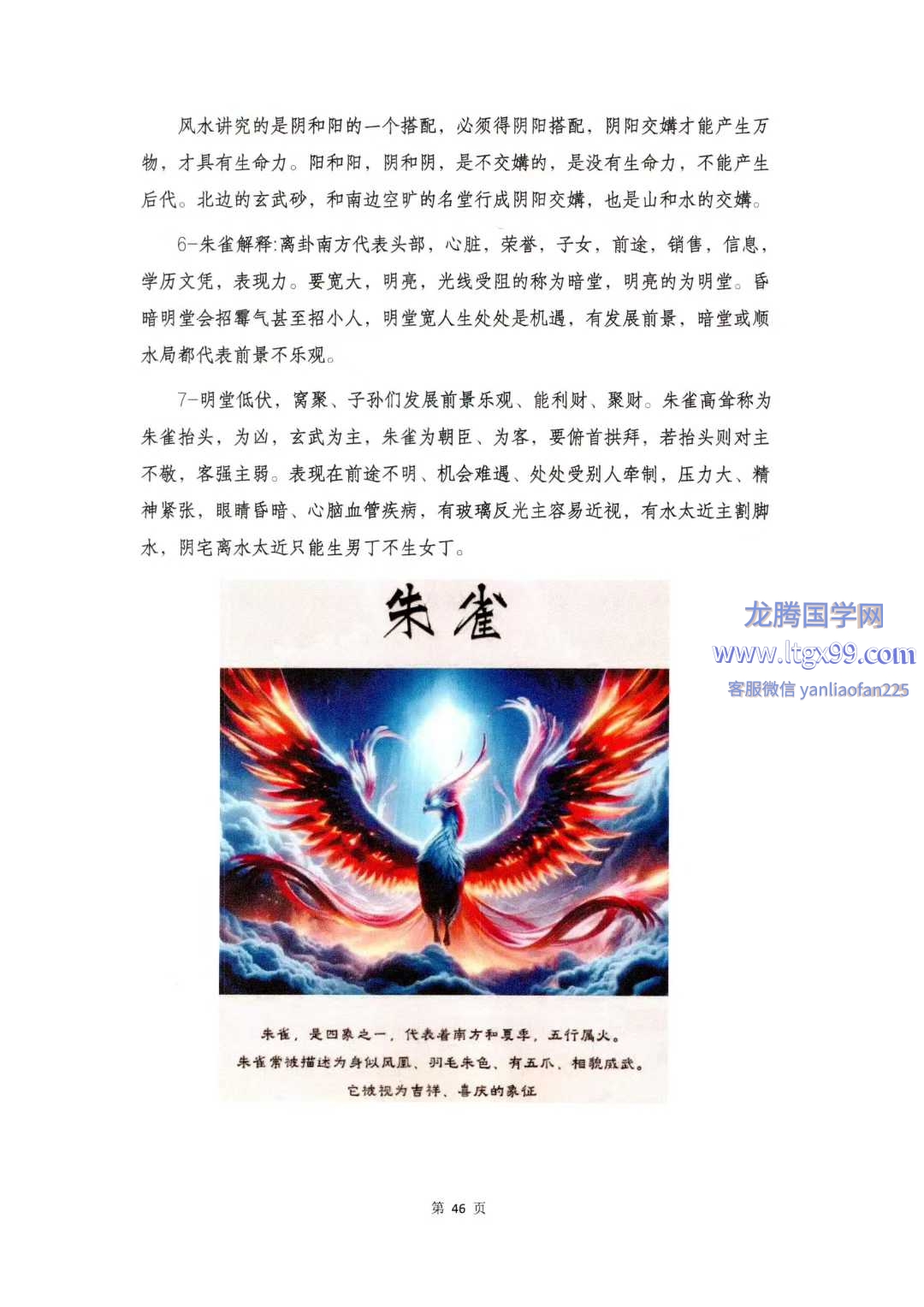 风水讲究的是阴和阳的一个搭配，必须得阴阳搭配，阴阳交媾才能产生万物，才具有生命力。阳和阳，阴和阴，是不交媾的，是没有生命力，不能产生后代。北边的玄武砂，和南边空旷的名堂行成阴阳交媾，也是山和水的交媾。

6-朱雀解释:离卦南方代表头部，心脏，荣誉，子女，前途，销售，信息，学历文凭，表现力。要宽大，明亮，光线受阻的称为暗堂，明亮的为明堂。昏暗明堂会招霉气甚至招小人，明堂宽人生处处是机遇，有发展前景，暗堂或顺水局都代表前景不乐观。

7-明堂低伏，窝聚、子孙们发展前景乐观、能利财、聚财。朱雀高耸称为朱雀抬头，为凶，玄武为主，朱雀为朝臣、为客，要俯首拱拜，若抬头则对主不敬，客强主弱。表现在前途不明、机会难遇、处处受别人牵制，压力大、精神紧张，眼睛昏暗、心脑血管疾病，有玻璃反光主容易近视，有水太近主割脚水，阴宅离水太近只能生男丁不生女丁。

朱雀

朱雀，是四象之一，代表着南方和夏季，五行属火。
朱雀常被描述为身似凤凰、羽毛朱色、有五爪、相貌威武。
它被视为吉祥、喜庆的象征

第46页

龙腾国学网
www.ltgx99.com
客服微信 yanliaofan225